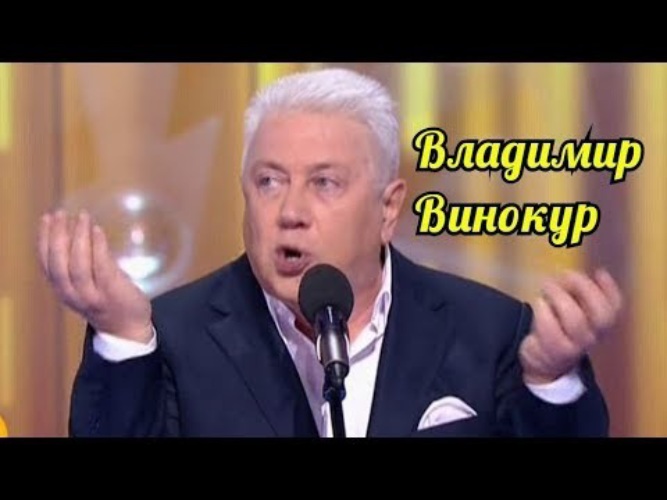 Владимир
Винокур